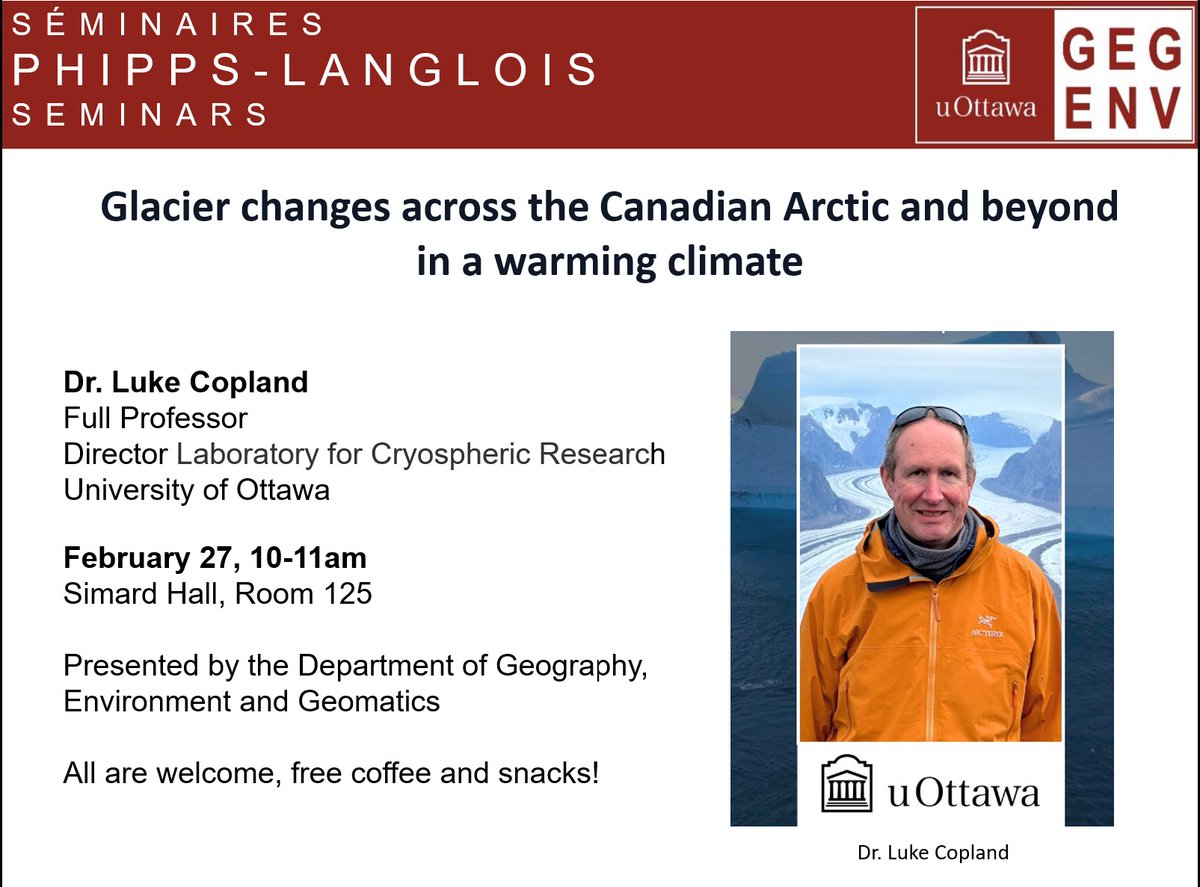 SÉMINAIRES
PHIPPS-LANGLOIS
SEMINARS

uOttawa

GEG
ENV

Glacier changes across the Canadian Arctic and beyond in a warming climate

Dr. Luke Copland
Full Professor
Director Laboratory for Cryospheric Research
University of Ottawa

February 27, 10-11am
Simard Hall, Room 125

Presented by the Department of Geography, Environment and Geomatics

All are welcome, free coffee and snacks!

ARC'TERYX

uOttawa

Dr. Luke Copland